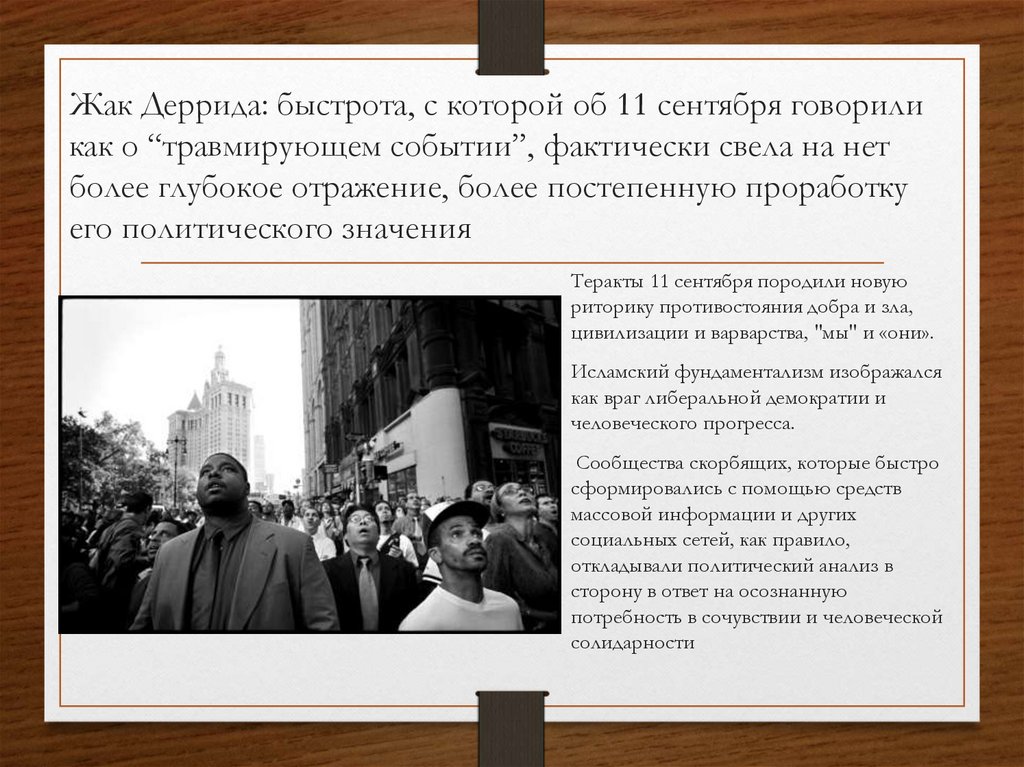 Жак Деррида: быстрота, с которой об 11 сентября говорили как о “травмирующем событии”, фактически свела на нет более глубокое отражение, более постепенную проработку его политического значения

Теракты 11 сентября породили новую риторику противостояния добра и зла, цивилизации и варварства, "мы" и «они».

Исламский фундаментализм изображался как враг либеральной демократии и человеческого прогресса.

Сообщества скорбящих, которые быстро сформировались с помощью средств массовой информации и других социальных сетей, как правило, откладывали политический анализ в сторону в ответ на осознанную потребность в сочувствии и человеческой солидарности

STARBUCKS COFFEE